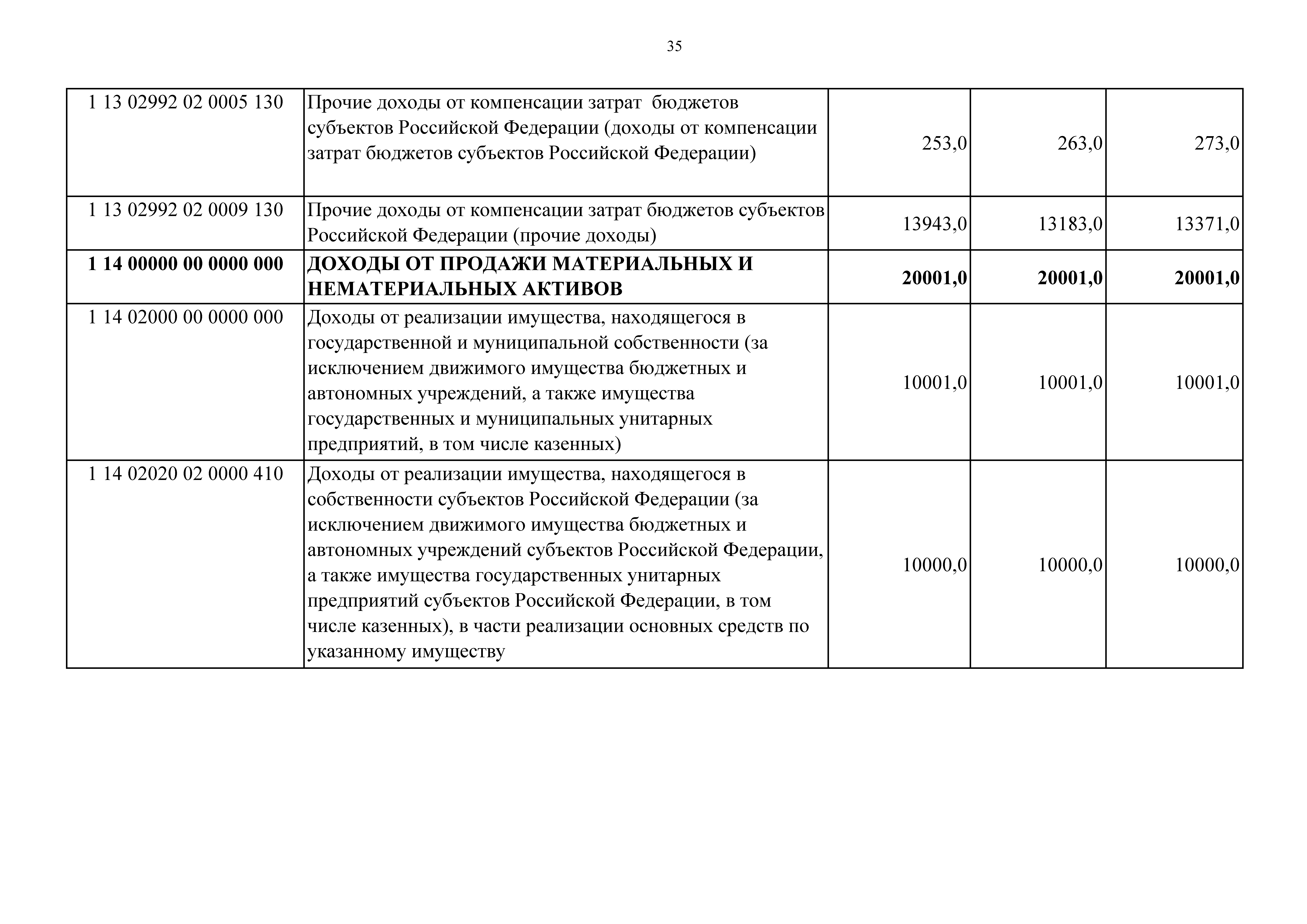 35

| | | | | |
|---|---|---|---|---|
| 1 13 02992 02 0005 130 | Прочие доходы от компенсации затрат бюджетов субъектов Российской Федерации (доходы от компенсации затрат бюджетов субъектов Российской Федерации) | 253,0 | 263,0 | 273,0 |
| 1 13 02992 02 0009 130 | Прочие доходы от компенсации затрат бюджетов субъектов Российской Федерации (прочие доходы) | 13943,0 | 13183,0 | 13371,0 |
| **1 14 00000 00 0000 000** | **ДОХОДЫ ОТ ПРОДАЖИ МАТЕРИАЛЬНЫХ И НЕМАТЕРИАЛЬНЫХ АКТИВОВ** | **20001,0** | **20001,0** | **20001,0** |
| 1 14 02000 00 0000 000 | Доходы от реализации имущества, находящегося в государственной и муниципальной собственности (за исключением движимого имущества бюджетных и автономных учреждений, а также имущества государственных и муниципальных унитарных предприятий, в том числе казенных) | 10001,0 | 10001,0 | 10001,0 |
| 1 14 02020 02 0000 410 | Доходы от реализации имущества, находящегося в собственности субъектов Российской Федерации (за исключением движимого имущества бюджетных и автономных учреждений субъектов Российской Федерации, а также имущества государственных унитарных предприятий субъектов Российской Федерации, в том числе казенных), в части реализации основных средств по указанному имуществу | 10000,0 | 10000,0 | 10000,0 |